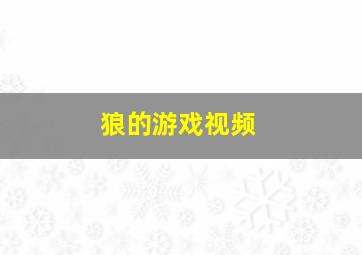 狼的游戏视频